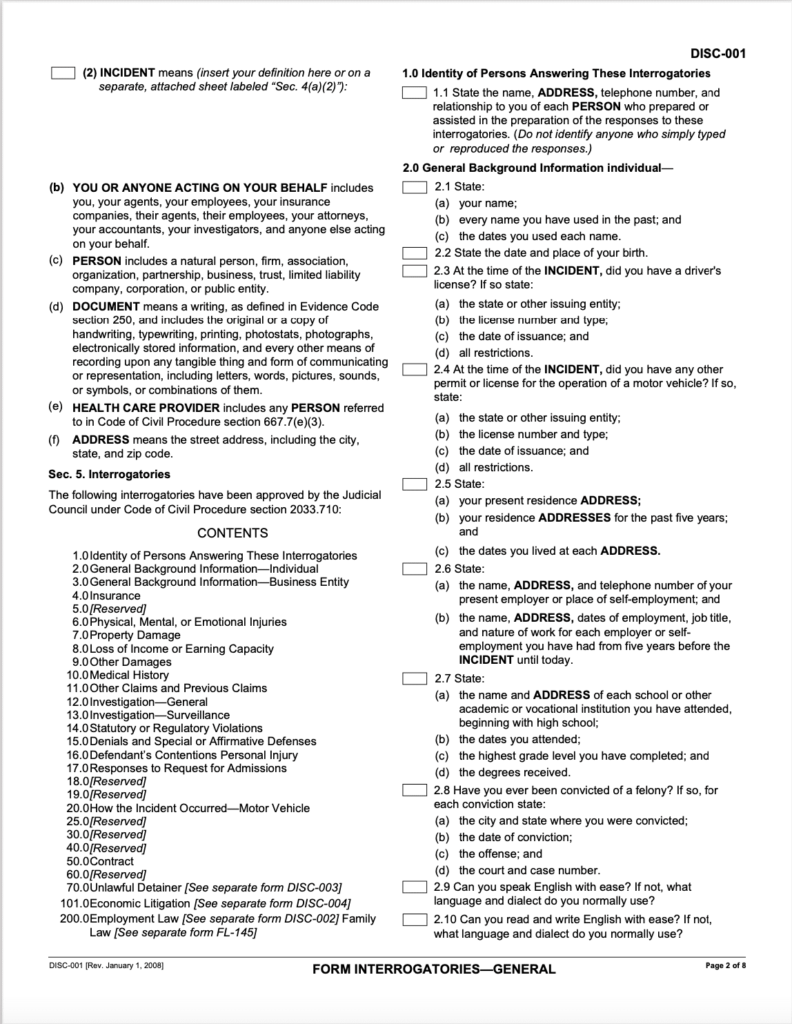 DISC-001

☐ (2) INCIDENT means (insert your definition here or on a separate, attached sheet labeled "Sec. 4(a)(2)"):

(b) YOU OR ANYONE ACTING ON YOUR BEHALF includes you, your agents, your employees, your insurance companies, their agents, their employees, your attorneys, your accountants, your investigators, and anyone else acting on your behalf.

(c) PERSON includes a natural person, firm, association, organization, partnership, business, trust, limited liability company, corporation, or public entity.

(d) DOCUMENT means a writing, as defined in Evidence Code section 250, and includes the original or a copy of handwriting, typewriting, printing, photostats, photographs, electronically stored information, and every other means of recording upon any tangible thing and form of communicating or representation, including letters, words, pictures, sounds, or symbols, or combinations of them.

(e) HEALTH CARE PROVIDER includes any PERSON referred to in Code of Civil Procedure section 667.7(e)(3).

(f) ADDRESS means the street address, including the city, state, and zip code.

Sec. 5. Interrogatories

The following interrogatories have been approved by the Judicial Council under Code of Civil Procedure section 2033.710:

CONTENTS

1.0 Identity of Persons Answering These Interrogatories
2.0 General Background Information—Individual
3.0 General Background Information—Business Entity
4.0 Insurance
5.0 [Reserved]
6.0 Physical, Mental, or Emotional Injuries
7.0 Property Damage
8.0 Loss of Income or Earning Capacity
9.0 Other Damages
10.0 Medical History
11.0 Other Claims and Previous Claims
12.0 Investigation—General
13.0 Investigation—Surveillance
14.0 Statutory or Regulatory Violations
15.0 Denials and Special or Affirmative Defenses
16.0 Defendant's Contentions Personal Injury
17.0 Responses to Request for Admissions
18.0 [Reserved]
19.0 [Reserved]
20.0 How the Incident Occurred—Motor Vehicle
25.0 [Reserved]
30.0 [Reserved]
40.0 [Reserved]
50.0 Contract
60.0 [Reserved]
70.0 Unlawful Detainer [See separate form DISC-003]
101.0 Economic Litigation [See separate form DISC-004]
200.0 Employment Law [See separate form DISC-002] Family Law [See separate form FL-145]

1.0 Identity of Persons Answering These Interrogatories

☐ 1.1 State the name, ADDRESS, telephone number, and relationship to you of each PERSON who prepared or assisted in the preparation of the responses to these interrogatories. (Do not identify anyone who simply typed or reproduced the responses.)

2.0 General Background Information individual—

☐ 2.1 State:
(a) your name;
(b) every name you have used in the past; and
(c) the dates you used each name.

☐ 2.2 State the date and place of your birth.

☐ 2.3 At the time of the INCIDENT, did you have a driver's license? If so state:
(a) the state or other issuing entity;
(b) the license number and type;
(c) the date of issuance; and
(d) all restrictions.

☐ 2.4 At the time of the INCIDENT, did you have any other permit or license for the operation of a motor vehicle? If so, state:
(a) the state or other issuing entity;
(b) the license number and type;
(c) the date of issuance; and
(d) all restrictions.

☐ 2.5 State:
(a) your present residence ADDRESS;
(b) your residence ADDRESSES for the past five years; and
(c) the dates you lived at each ADDRESS.

☐ 2.6 State:
(a) the name, ADDRESS, and telephone number of your present employer or place of self-employment; and
(b) the name, ADDRESS, dates of employment, job title, and nature of work for each employer or self-employment you have had from five years before the INCIDENT until today.

☐ 2.7 State:
(a) the name and ADDRESS of each school or other academic or vocational institution you have attended, beginning with high school;
(b) the dates you attended;
(c) the highest grade level you have completed; and
(d) the degrees received.

☐ 2.8 Have you ever been convicted of a felony? If so, for each conviction state:
(a) the city and state where you were convicted;
(b) the date of conviction;
(c) the offense; and
(d) the court and case number.

☐ 2.9 Can you speak English with ease? If not, what language and dialect do you normally use?

☐ 2.10 Can you read and write English with ease? If not, what language and dialect do you normally use?

DISC-001 [Rev. January 1, 2008]
FORM INTERROGATORIES—GENERAL
Page 2 of 8